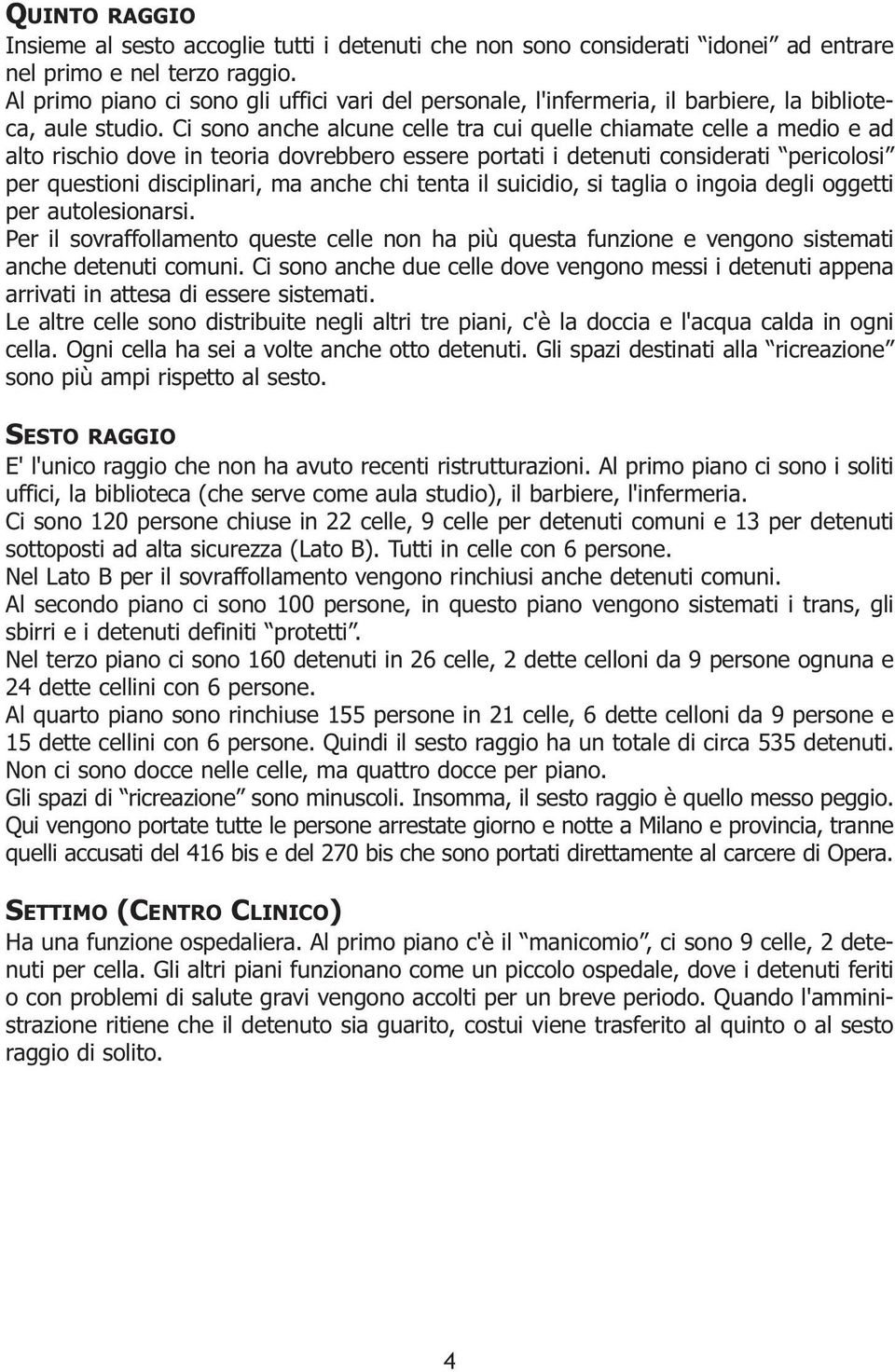 QUINTO RAGGIO
Insieme al sesto accoglie tutti i detenuti che non sono considerati “idonei” ad entrare nel primo e nel terzo raggio.
Al primo piano ci sono gli uffici vari del personale, l'infermeria, il barbiere, la biblioteca, aule studio. Ci sono anche alcune celle tra cui quelle chiamate celle a medio e ad alto rischio dove in teoria dovrebbero essere portati i detenuti considerati “pericolosi” per questioni disciplinari, ma anche chi tenta il suicidio, si taglia o ingoia degli oggetti per autolesionarsi.
Per il sovraffollamento queste celle non ha più questa funzione e vengono sistemati anche detenuti comuni. Ci sono anche due celle dove vengono messi i detenuti appena arrivati in attesa di essere sistemati.
Le altre celle sono distribuite negli altri tre piani, c'è la doccia e l'acqua calda in ogni cella. Ogni cella ha sei a volte anche otto detenuti. Gli spazi destinati alla “ricreazione” sono più ampi rispetto al sesto.

SESTO RAGGIO
E' l'unico raggio che non ha avuto recenti ristrutturazioni. Al primo piano ci sono i soliti uffici, la biblioteca (che serve come aula studio), il barbiere, l'infermeria.
Ci sono 120 persone chiuse in 22 celle, 9 celle per detenuti comuni e 13 per detenuti sottoposti ad alta sicurezza (Lato B). Tutti in celle con 6 persone.
Nel Lato B per il sovraffollamento vengono rinchiusi anche detenuti comuni.
Al secondo piano ci sono 100 persone, in questo piano vengono sistemati i trans, gli sbirri e i detenuti definiti “protetti”.
Nel terzo piano ci sono 160 detenuti in 26 celle, 2 dette celloni da 9 persone ognuna e 24 dette cellini con 6 persone.
Al quarto piano sono rinchiuse 155 persone in 21 celle, 6 dette celloni da 9 persone e 15 dette cellini con 6 persone. Quindi il sesto raggio ha un totale di circa 535 detenuti.
Non ci sono docce nelle celle, ma quattro docce per piano.
Gli spazi di “ricreazione” sono minuscoli. Insomma, il sesto raggio è quello messo peggio.
Qui vengono portate tutte le persone arrestate giorno e notte a Milano e provincia, tranne quelli accusati del 416 bis e del 270 bis che sono portati direttamente al carcere di Opera.

SETTIMO (CENTRO CLINICO)
Ha una funzione ospedaliera. Al primo piano c'è il “manicomio”, ci sono 9 celle, 2 detenuti per cella. Gli altri piani funzionano come un piccolo ospedale, dove i detenuti feriti o con problemi di salute gravi vengono accolti per un breve periodo. Quando l'amministrazione ritiene che il detenuto sia guarito, costui viene trasferito al quinto o al sesto raggio di solito.

4